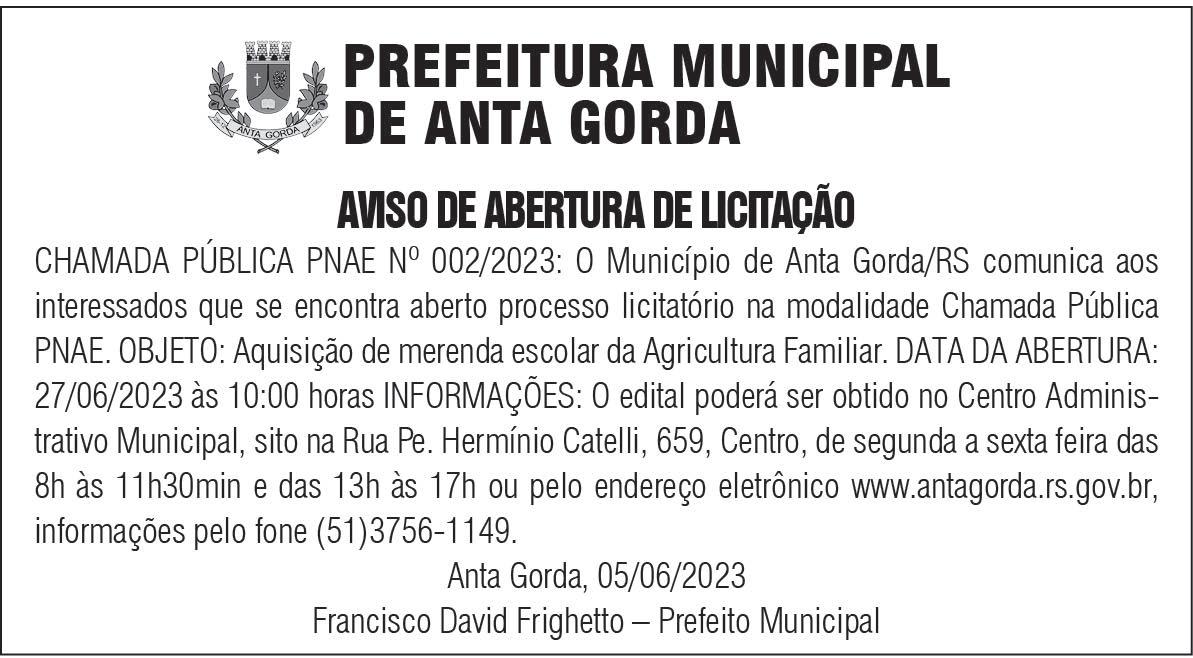 ANTA GORDA

PREFEITURA MUNICIPAL DE ANTA GORDA

AVISO DE ABERTURA DE LICITAÇÃO

CHAMADA PÚBLICA PNAE Nº 002/2023: O Município de Anta Gorda/RS comunica aos interessados que se encontra aberto processo licitatório na modalidade Chamada Pública PNAE. OBJETO: Aquisição de merenda escolar da Agricultura Familiar. DATA DA ABERTURA: 27/06/2023 às 10:00 horas INFORMAÇÕES: O edital poderá ser obtido no Centro Administrativo Municipal, sito na Rua Pe. Hermínio Catelli, 659, Centro, de segunda a sexta feira das 8h às 11h30min e das 13h às 17h ou pelo endereço eletrônico www.antagorda.rs.gov.br, informações pelo fone (51)3756-1149.

Anta Gorda, 05/06/2023

Francisco David Frighetto – Prefeito Municipal